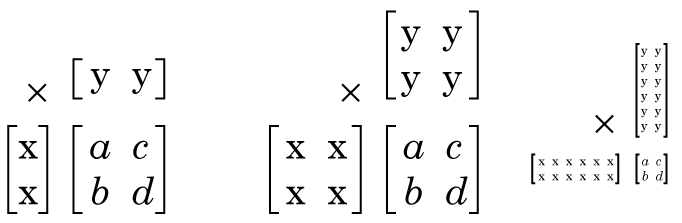 $\times \begin{bmatrix} \mathrm{y} & \mathrm{y} \end{bmatrix}$

$\begin{bmatrix} \mathrm{x} \\ \mathrm{x} \end{bmatrix} \begin{bmatrix} a & c \\ b & d \end{bmatrix}$

$\times \begin{bmatrix} \mathrm{y} & \mathrm{y} \\ \mathrm{y} & \mathrm{y} \end{bmatrix}$

$\begin{bmatrix} \mathrm{x} & \mathrm{x} \\ \mathrm{x} & \mathrm{x} \end{bmatrix} \begin{bmatrix} a & c \\ b & d \end{bmatrix}$

$\times \begin{bmatrix} \mathrm{y} & \mathrm{y} \\ \mathrm{y} & \mathrm{y} \\ \mathrm{y} & \mathrm{y} \\ \mathrm{y} & \mathrm{y} \\ \mathrm{y} & \mathrm{y} \\ \mathrm{y} & \mathrm{y} \end{bmatrix}$

$\begin{bmatrix} \mathrm{x} & \mathrm{x} & \mathrm{x} & \mathrm{x} & \mathrm{x} & \mathrm{x} \\ \mathrm{x} & \mathrm{x} & \mathrm{x} & \mathrm{x} & \mathrm{x} & \mathrm{x} \end{bmatrix} \begin{bmatrix} a & c \\ b & d \end{bmatrix}$